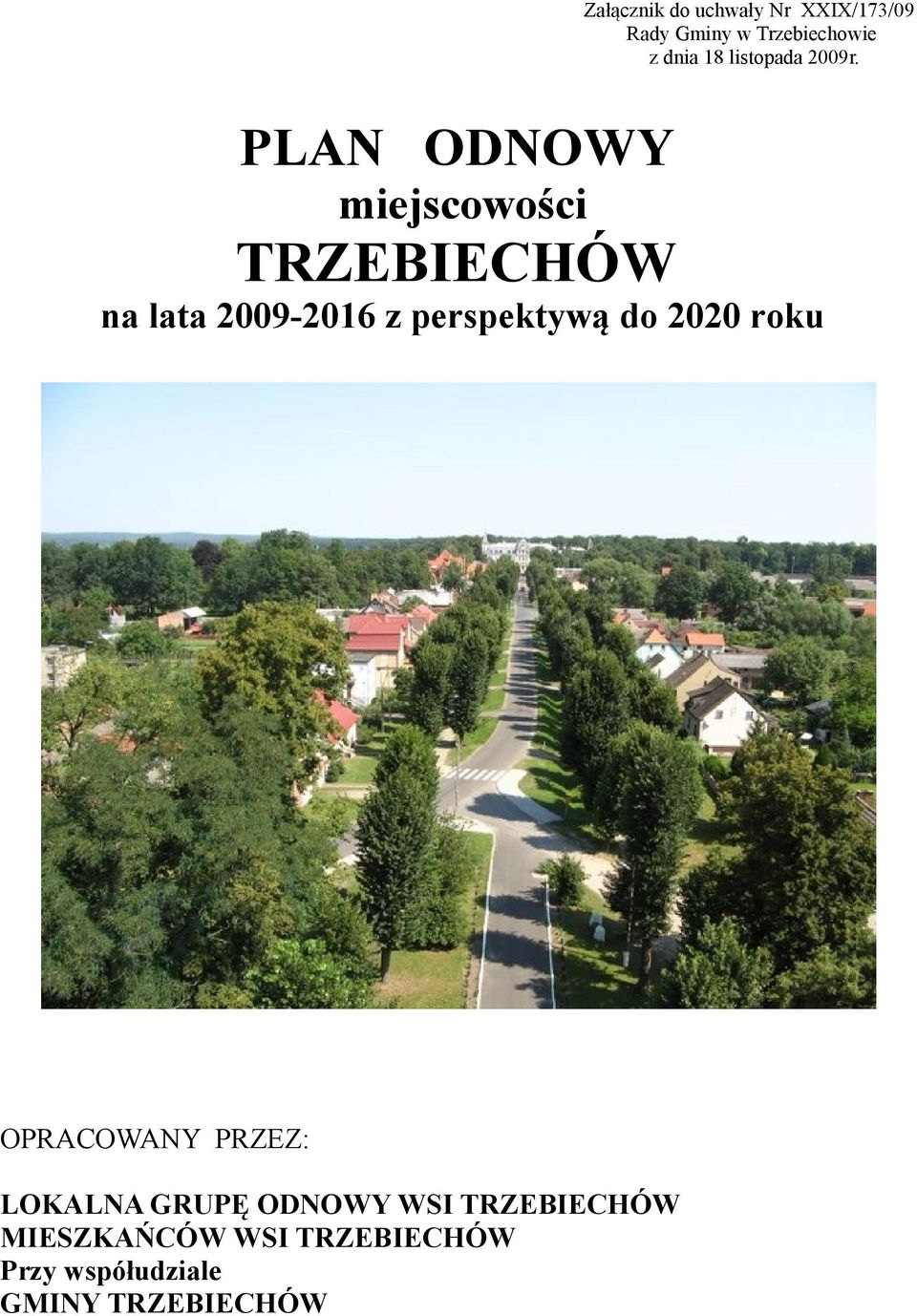 Załącznik do uchwały Nr XXIX/173/09
Rady Gminy w Trzebiechowie
z dnia 18 listopada 2009r.

PLAN ODNOWY
miejscowości
TRZEBIECHÓW
na lata 2009-2016 z perspektywą do 2020 roku

OPRACOWANY PRZEZ:

LOKALNA GRUPĘ ODNOWY WSI TRZEBIECHÓW
MIESZKAŃCÓW WSI TRZEBIECHÓW
Przy współudziale
GMINY TRZEBIECHÓW